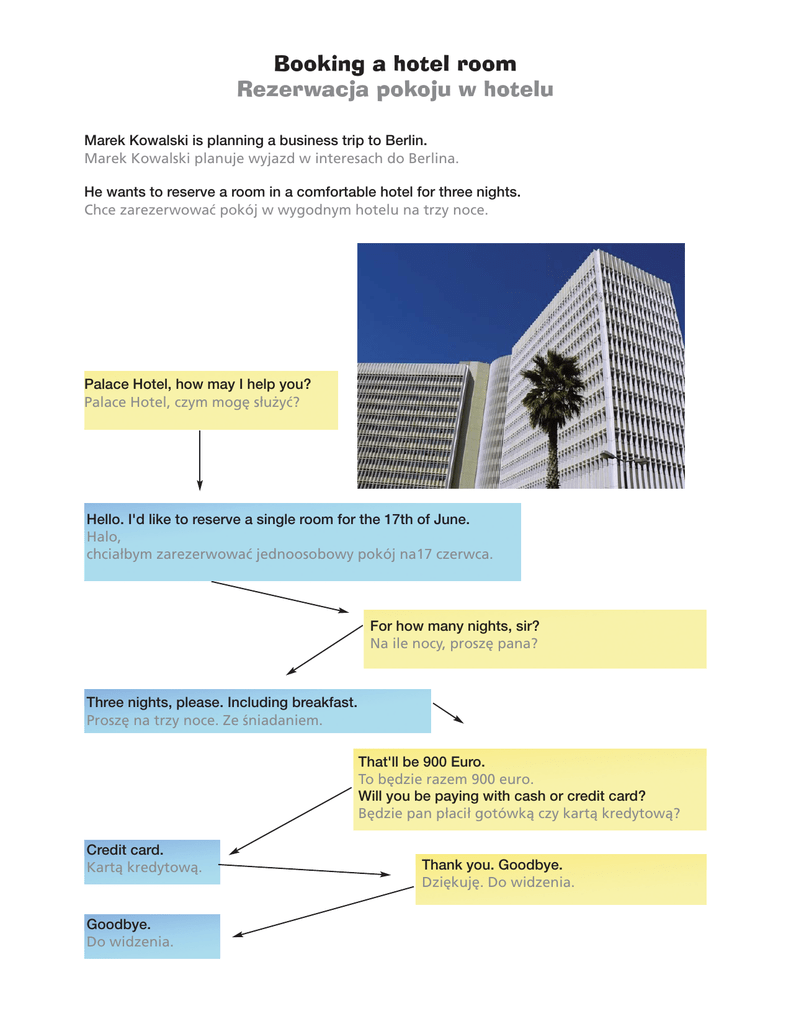 Booking a hotel room
Rezerwacja pokoju w hotelu

Marek Kowalski is planning a business trip to Berlin.
Marek Kowalski planuje wyjazd w interesach do Berlina.

He wants to reserve a room in a comfortable hotel for three nights.
Chce zarezerwować pokój w wygodnym hotelu na trzy noce.

Palace Hotel, how may I help you?
Palace Hotel, czym mogę służyć?

Hello. I'd like to reserve a single room for the 17th of June.
Halo,
chciałbym zarezerwować jednoosobowy pokój na17 czerwca.

For how many nights, sir?
Na ile nocy, proszę pana?

Three nights, please. Including breakfast.
Proszę na trzy noce. Ze śniadaniem.

That'll be 900 Euro.
To będzie razem 900 euro.
Will you be paying with cash or credit card?
Będzie pan płacił gotówką czy kartą kredytową?

Credit card.
Kartą kredytową.

Thank you. Goodbye.
Dziękuję. Do widzenia.

Goodbye.
Do widzenia.